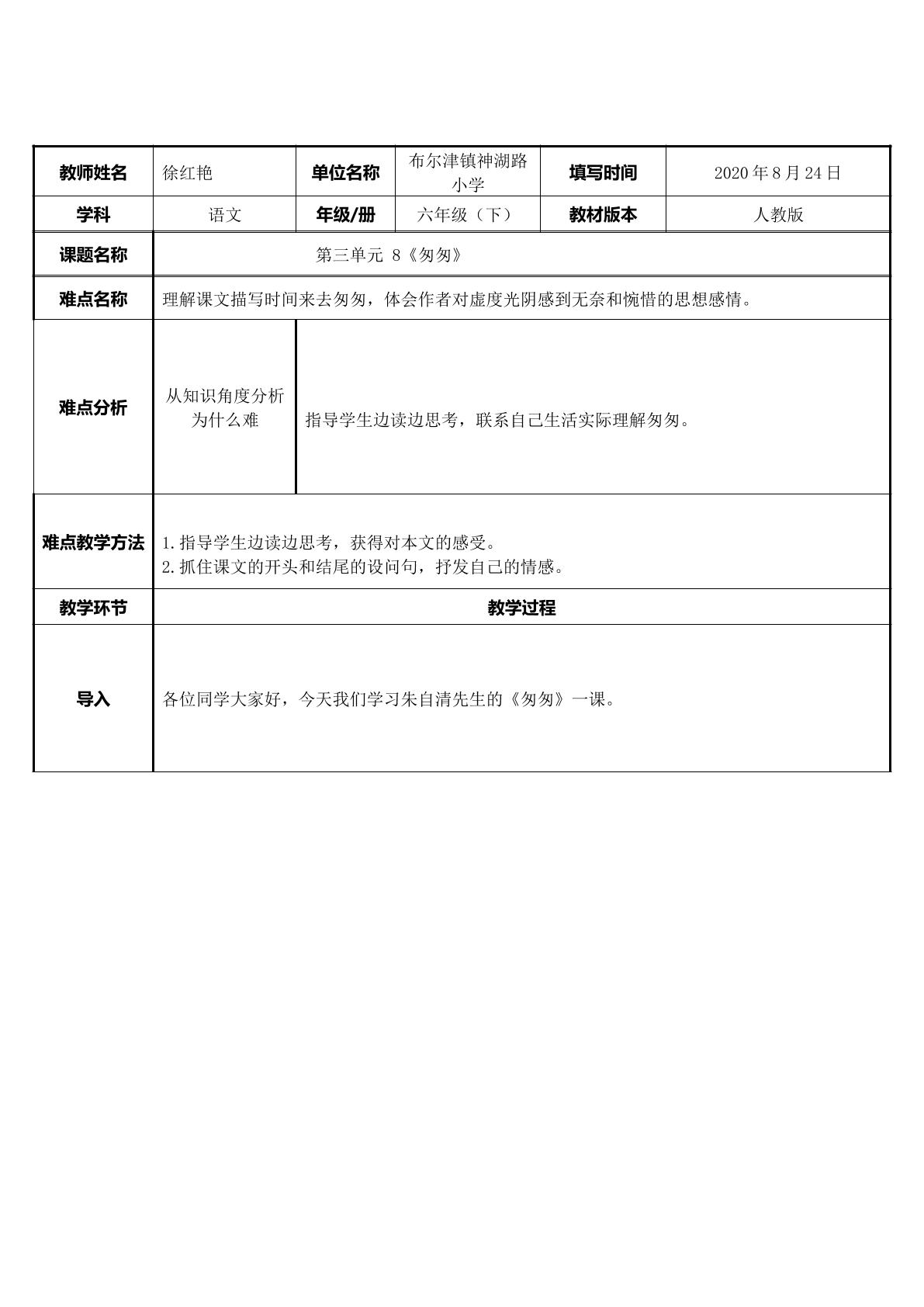 | 教师姓名 | 徐红艳 | 单位名称 | 布尔津镇神湖路小学 | 填写时间 | 2020年8月24日 |
|---|---|---|---|---|---|
| 学科 | 语文 | 年级/册 | 六年级（下） | 教材版本 | 人教版 |
| 课题名称 | 第三单元 8《匆匆》 | | | | |
| 难点名称 | 理解课文描写时间来去匆匆，体会作者对虚度光阴感到无奈和惋惜的思想感情。 | | | | |
| 难点分析 | 从知识角度分析为什么难 | 指导学生边读边思考，联系自己生活实际理解匆匆。 | | | |
| 难点教学方法 | 1.指导学生边读边思考，获得对本文的感受。 2.抓住课文的开头和结尾的设问句，抒发自己的情感。 | | | | |
| 教学环节 | 教学过程 | | | | |
| 导入 | 各位同学大家好，今天我们学习朱自清先生的《匆匆》一课。 | | | | |